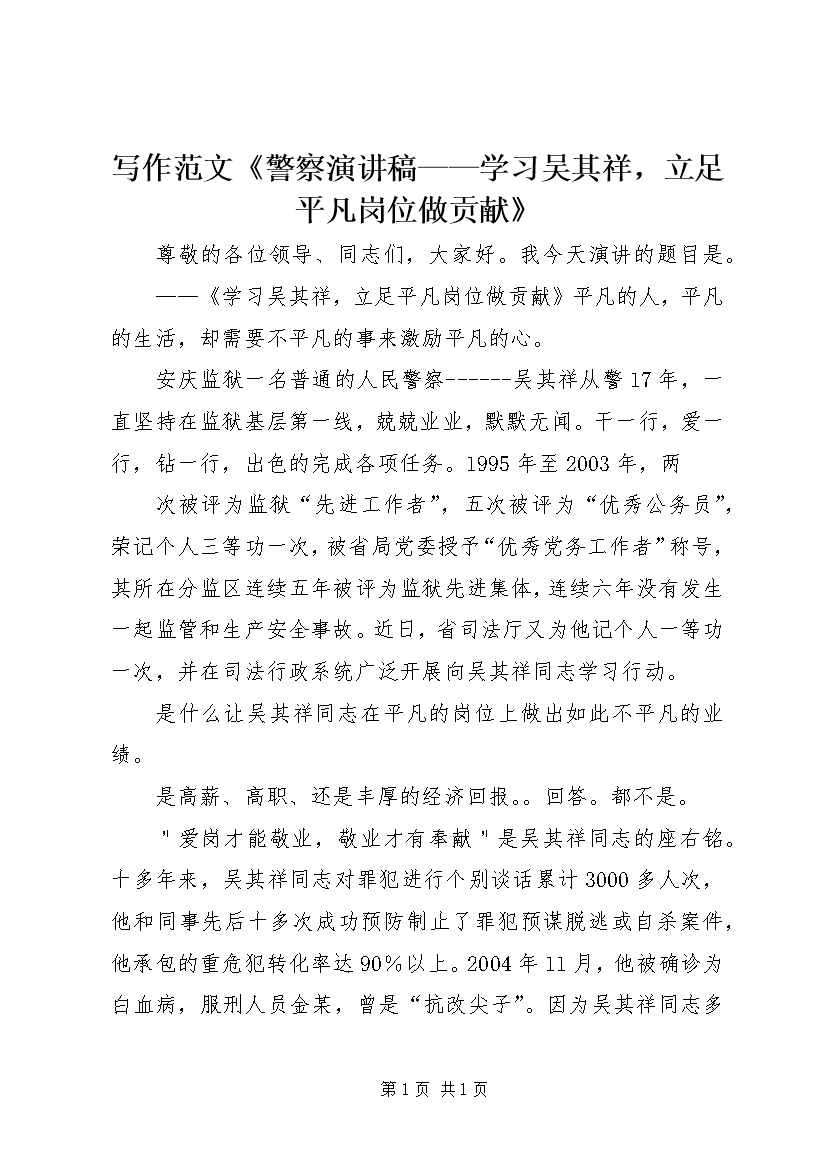 写作范文《警察演讲稿——学习吴其祥，立足平凡岗位做贡献》

尊敬的各位领导、同志们，大家好。我今天演讲的题目是。——《学习吴其祥，立足平凡岗位做贡献》平凡的人，平凡的生活，却需要不平凡的事来激励平凡的心。

安庆监狱一名普通的人民警察------吴其祥从警17年，一直坚持在监狱基层第一线，兢兢业业，默默无闻。干一行，爱一行，钻一行，出色的完成各项任务。1995年至2003年，两

次被评为监狱“先进工作者”，五次被评为“优秀公务员”，荣记个人三等功一次，被省局党委授予“优秀党务工作者”称号，其所在分监区连续五年被评为监狱先进集体，连续六年没有发生一起监管和生产安全事故。近日，省司法厅又为他记个人一等功一次，并在司法行政系统广泛开展向吴其祥同志学习行动。

是什么让吴其祥同志在平凡的岗位上做出如此不平凡的业绩。

是高薪、高职、还是丰厚的经济回报。。回答。都不是。

"爱岗才能敬业，敬业才有奉献"是吴其祥同志的座右铭。十多年来，吴其祥同志对罪犯进行个别谈话累计3000多人次，他和同事先后十多次成功预防制止了罪犯预谋脱逃或自杀案件，他承包的重危犯转化率达90%以上。2004年11月，他被确诊为白血病，服刑人员金某，曾是“抗改尖子”。因为吴其祥同志多

第1页 共1页